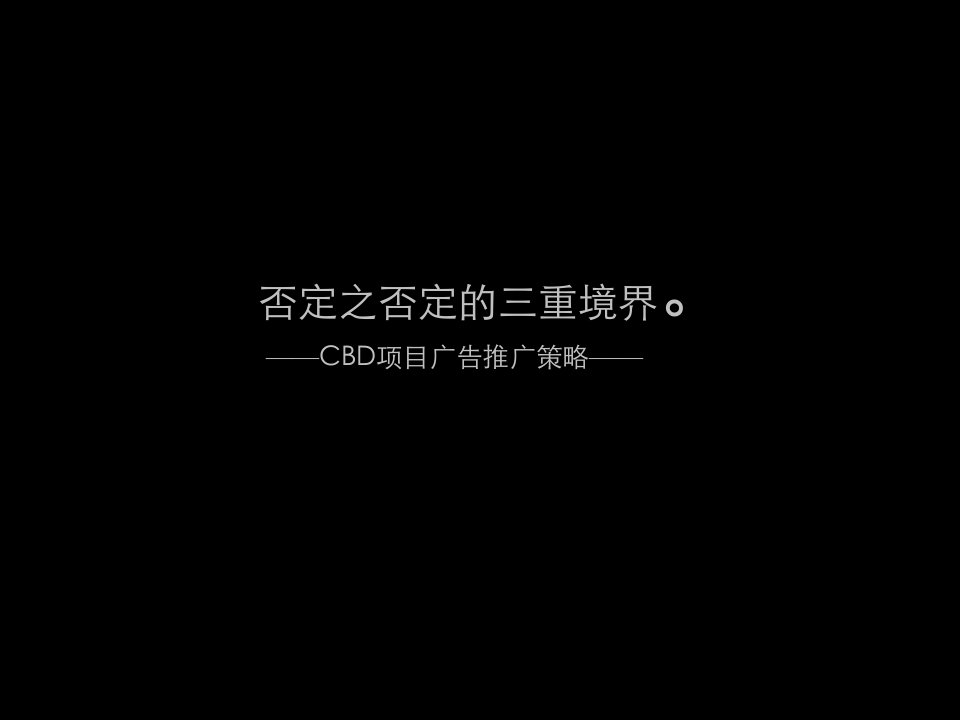 否定之否定的三重境界。

——CBD项目广告推广策略——